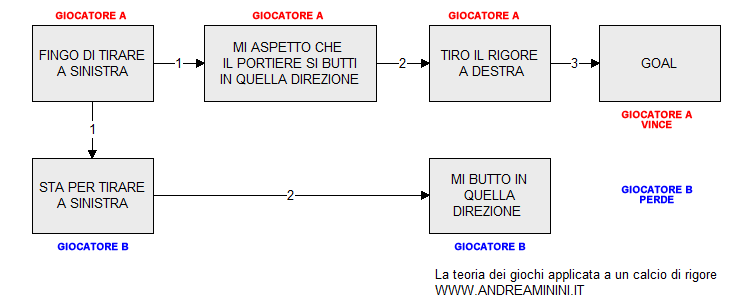 GIOCATORE A

FINGO DI TIRARE A SINISTRA

1

GIOCATORE A

MI ASPETTO CHE IL PORTIERE SI BUTTI IN QUELLA DIREZIONE

2

GIOCATORE A

TIRO IL RIGORE A DESTRA

3

GOAL

GIOCATORE A VINCE

1

STA PER TIRARE A SINISTRA

GIOCATORE B

2

MI BUTTO IN QUELLA DIREZIONE

GIOCATORE B

GIOCATORE B PERDE

La teoria dei giochi applicata a un calcio di rigore
WWW.ANDREAMININI.IT